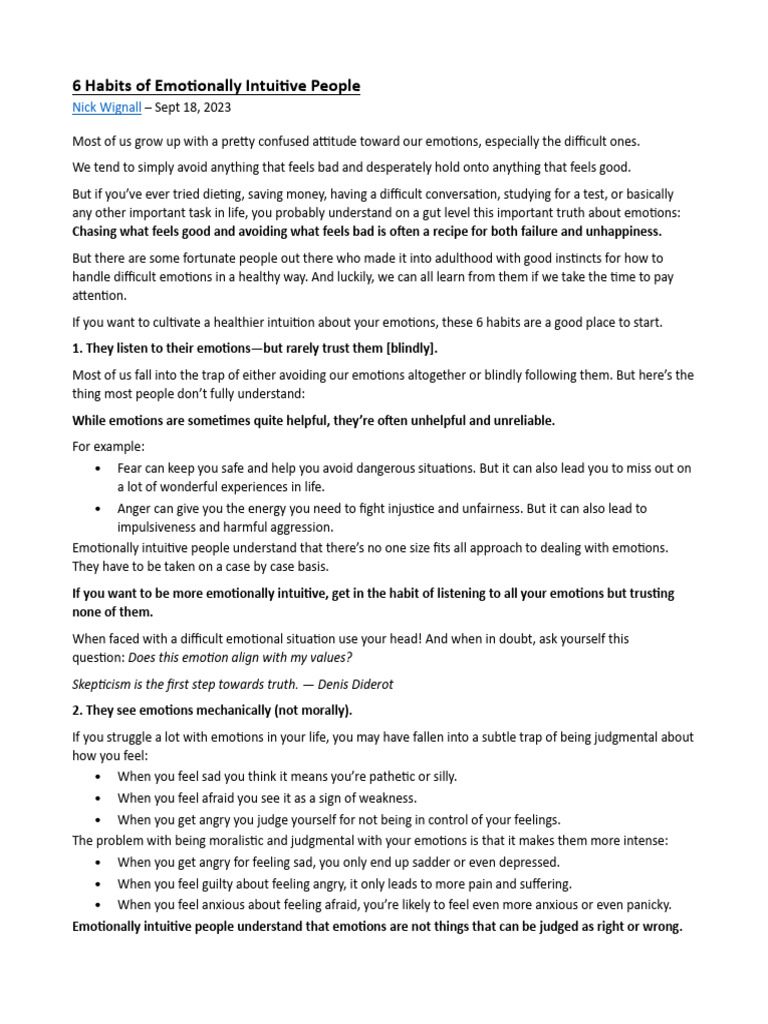 6 Habits of Emotionally Intuitive People

Nick Wignall – Sept 18, 2023

Most of us grow up with a pretty confused attitude toward our emotions, especially the difficult ones.

We tend to simply avoid anything that feels bad and desperately hold onto anything that feels good.

But if you've ever tried dieting, saving money, having a difficult conversation, studying for a test, or basically any other important task in life, you probably understand on a gut level this important truth about emotions: Chasing what feels good and avoiding what feels bad is often a recipe for both failure and unhappiness.

But there are some fortunate people out there who made it into adulthood with good instincts for how to handle difficult emotions in a healthy way. And luckily, we can all learn from them if we take the time to pay attention.

If you want to cultivate a healthier intuition about your emotions, these 6 habits are a good place to start.

1. They listen to their emotions—but rarely trust them [blindly].

Most of us fall into the trap of either avoiding our emotions altogether or blindly following them. But here's the thing most people don't fully understand:

While emotions are sometimes quite helpful, they're often unhelpful and unreliable.

For example:
• Fear can keep you safe and help you avoid dangerous situations. But it can also lead you to miss out on a lot of wonderful experiences in life.
• Anger can give you the energy you need to fight injustice and unfairness. But it can also lead to impulsiveness and harmful aggression.

Emotionally intuitive people understand that there's no one size fits all approach to dealing with emotions. They have to be taken on a case by case basis.

If you want to be more emotionally intuitive, get in the habit of listening to all your emotions but trusting none of them.

When faced with a difficult emotional situation use your head! And when in doubt, ask yourself this question: Does this emotion align with my values?

Skepticism is the first step towards truth. — Denis Diderot

2. They see emotions mechanically (not morally).

If you struggle a lot with emotions in your life, you may have fallen into a subtle trap of being judgmental about how you feel:
• When you feel sad you think it means you're pathetic or silly.
• When you feel afraid you see it as a sign of weakness.
• When you get angry you judge yourself for not being in control of your feelings.

The problem with being moralistic and judgmental with your emotions is that it makes them more intense:
• When you get angry for feeling sad, you only end up sadder or even depressed.
• When you feel guilty about feeling angry, it only leads to more pain and suffering.
• When you feel anxious about feeling afraid, you're likely to feel even more anxious or even panicky.

Emotionally intuitive people understand that emotions are not things that can be judged as right or wrong.